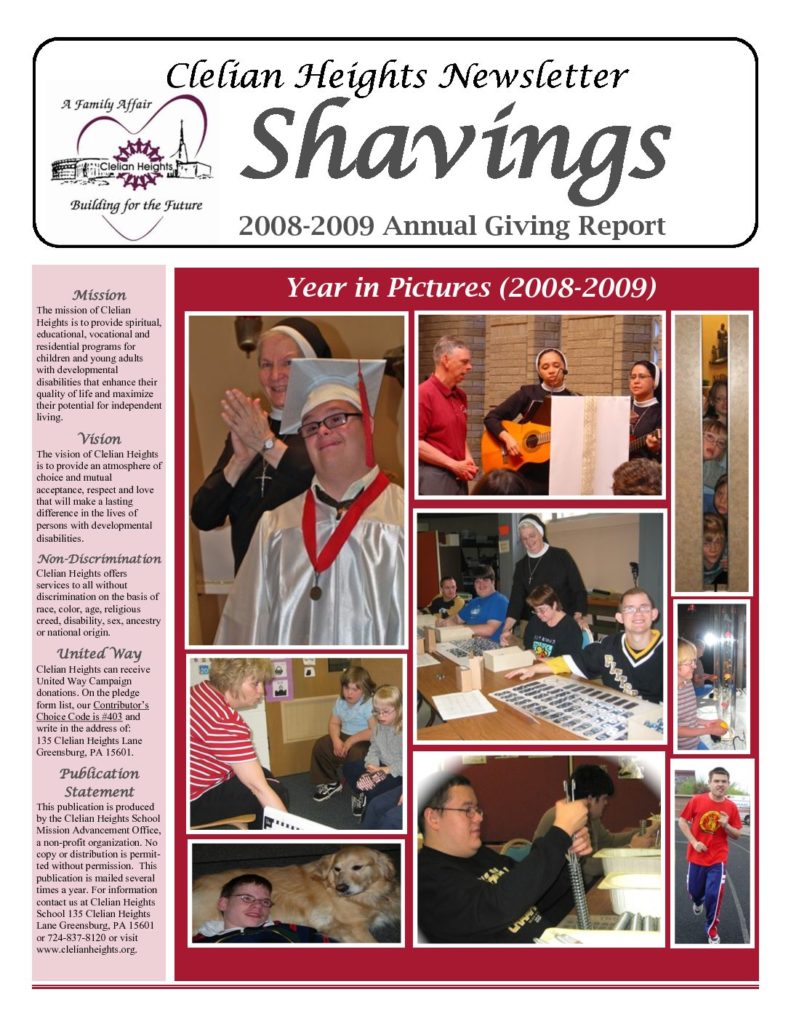 Clelian Heights Newsletter

A Family Affair

Clelian Heights

Building for the Future

Shavings

2008-2009 Annual Giving Report

Mission

The mission of Clelian Heights is to provide spiritual, educational, vocational and residential programs for children and young adults with developmental disabilities that enhance their quality of life and maximize their potential for independent living.

Vision

The vision of Clelian Heights is to provide an atmosphere of choice and mutual acceptance, respect and love that will make a lasting difference in the lives of persons with developmental disabilities.

Non-Discrimination

Clelian Heights offers services to all without discrimination on the basis of race, color, age, religious creed, disability, sex, ancestry or national origin.

United Way

Clelian Heights can receive United Way Campaign donations. On the pledge form list, our Contributor's Choice Code is #403 and write in the address of: 135 Clelian Heights Lane Greensburg, PA 15601.

Publication Statement

This publication is produced by the Clelian Heights School Mission Advancement Office, a non-profit organization. No copy or distribution is permitted without permission. This publication is mailed several times a year. For information contact us at Clelian Heights School 135 Clelian Heights Lane Greensburg, PA 15601 or 724-837-8120 or visit www.clelianheights.org.

Year in Pictures (2008-2009)